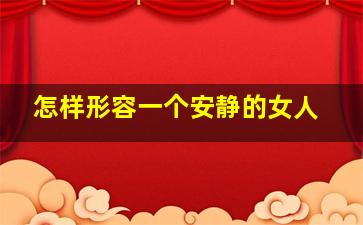 怎样形容一个安静的女人